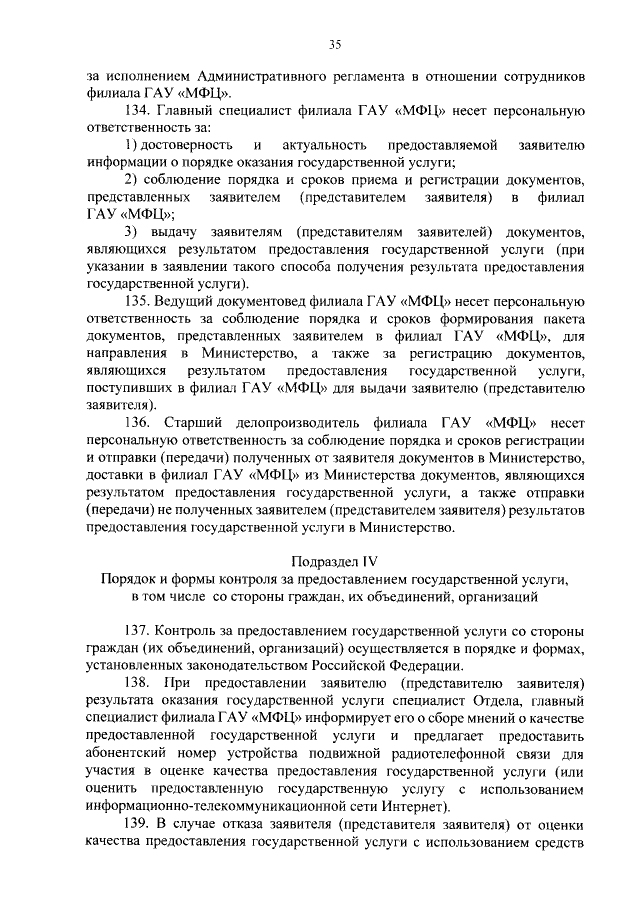 35

за исполнением Административного регламента в отношении сотрудников филиала ГАУ «МФЦ».

134. Главный специалист филиала ГАУ «МФЦ» несет персональную ответственность за:

1) достоверность и актуальность предоставляемой заявителю информации о порядке оказания государственной услуги;

2) соблюдение порядка и сроков приема и регистрации документов, представленных заявителем (представителем заявителя) в филиал ГАУ «МФЦ»;

3) выдачу заявителям (представителям заявителей) документов, являющихся результатом предоставления государственной услуги (при указании в заявлении такого способа получения результата предоставления государственной услуги).

135. Ведущий документовед филиала ГАУ «МФЦ» несет персональную ответственность за соблюдение порядка и сроков формирования пакета документов, представленных заявителем в филиал ГАУ «МФЦ», для направления в Министерство, а также за регистрацию документов, являющихся результатом предоставления государственной услуги, поступивших в филиал ГАУ «МФЦ» для выдачи заявителю (представителю заявителя).

136. Старший делопроизводитель филиала ГАУ «МФЦ» несет персональную ответственность за соблюдение порядка и сроков регистрации и отправки (передачи) полученных от заявителя документов в Министерство, доставки в филиал ГАУ «МФЦ» из Министерства документов, являющихся результатом предоставления государственной услуги, а также отправки (передачи) не полученных заявителем (представителем заявителя) результатов предоставления государственной услуги в Министерство.

Подраздел IV
Порядок и формы контроля за предоставлением государственной услуги, в том числе со стороны граждан, их объединений, организаций

137. Контроль за предоставлением государственной услуги со стороны граждан (их объединений, организаций) осуществляется в порядке и формах, установленных законодательством Российской Федерации.

138. При предоставлении заявителю (представителю заявителя) результата оказания государственной услуги специалист Отдела, главный специалист филиала ГАУ «МФЦ» информирует его о сборе мнений о качестве предоставленной государственной услуги и предлагает предоставить абонентский номер устройства подвижной радиотелефонной связи для участия в оценке качества предоставления государственной услуги (или оценить предоставленную государственную услугу с использованием информационно-телекоммуникационной сети Интернет).

139. В случае отказа заявителя (представителя заявителя) от оценки качества предоставления государственной услуги с использованием средств